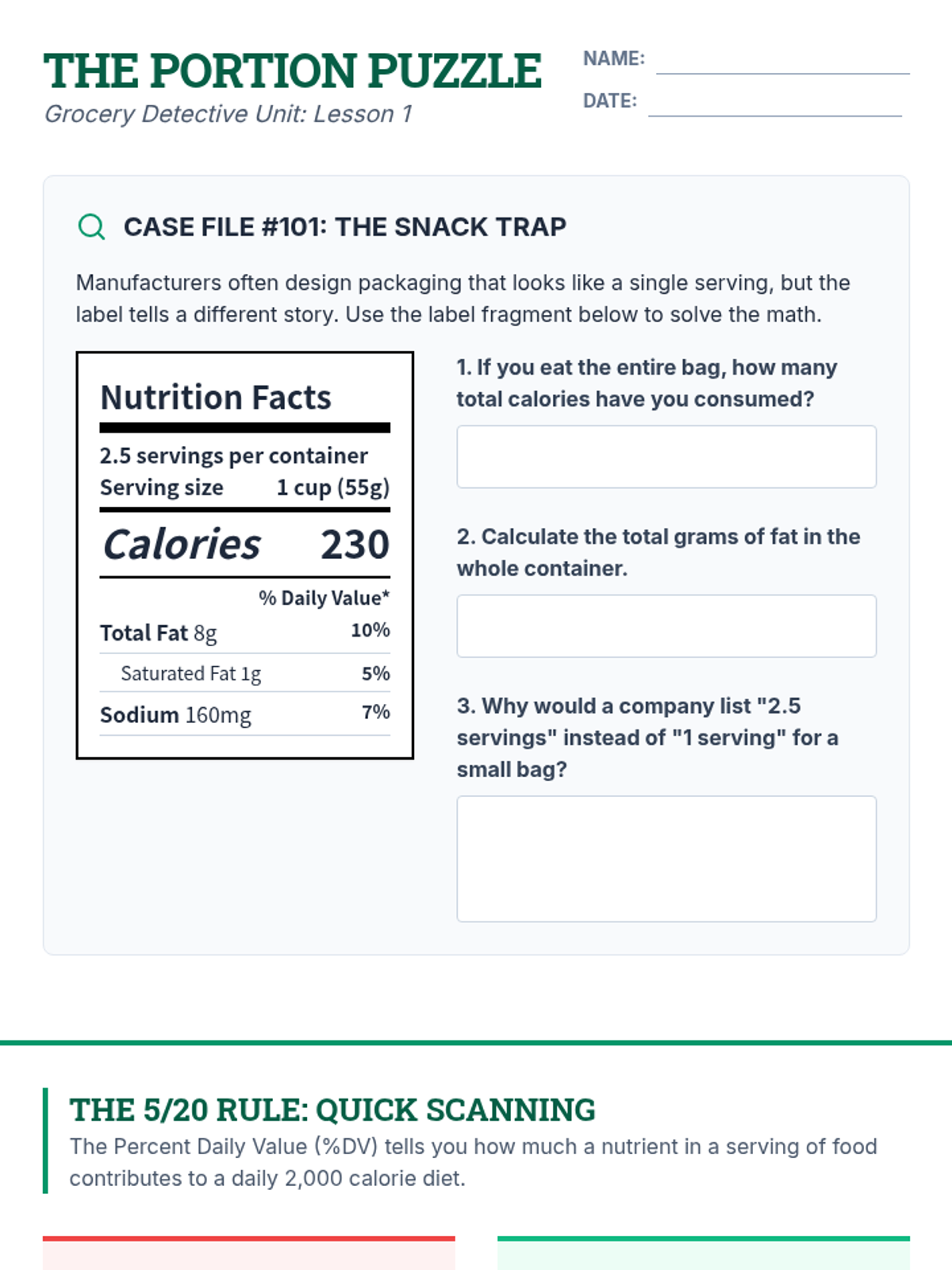 THE PORTION PUZZLE
Grocery Detective Unit: Lesson 1

NAME:
DATE:

CASE FILE #101: THE SNACK TRAP

Manufacturers often design packaging that looks like a single serving, but the label tells a different story. Use the label fragment below to solve the math.

Nutrition Facts
2.5 servings per container
Serving size 1 cup (55g)
Calories 230
% Daily Value*
Total Fat 8g 10%
Saturated Fat 1g 5%
Sodium 160mg 7%

1. If you eat the entire bag, how many total calories have you consumed?

2. Calculate the total grams of fat in the whole container.

3. Why would a company list "2.5 servings" instead of "1 serving" for a small bag?

THE 5/20 RULE: QUICK SCANNING
The Percent Daily Value (%DV) tells you how much a nutrient in a serving of food contributes to a daily 2,000 calorie diet.